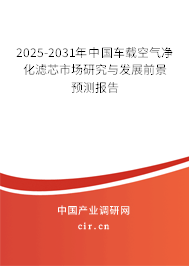 2025-2031年中国车载空气净化滤芯市场研究与发展前景预测报告

中国产业调研网
cir.cn